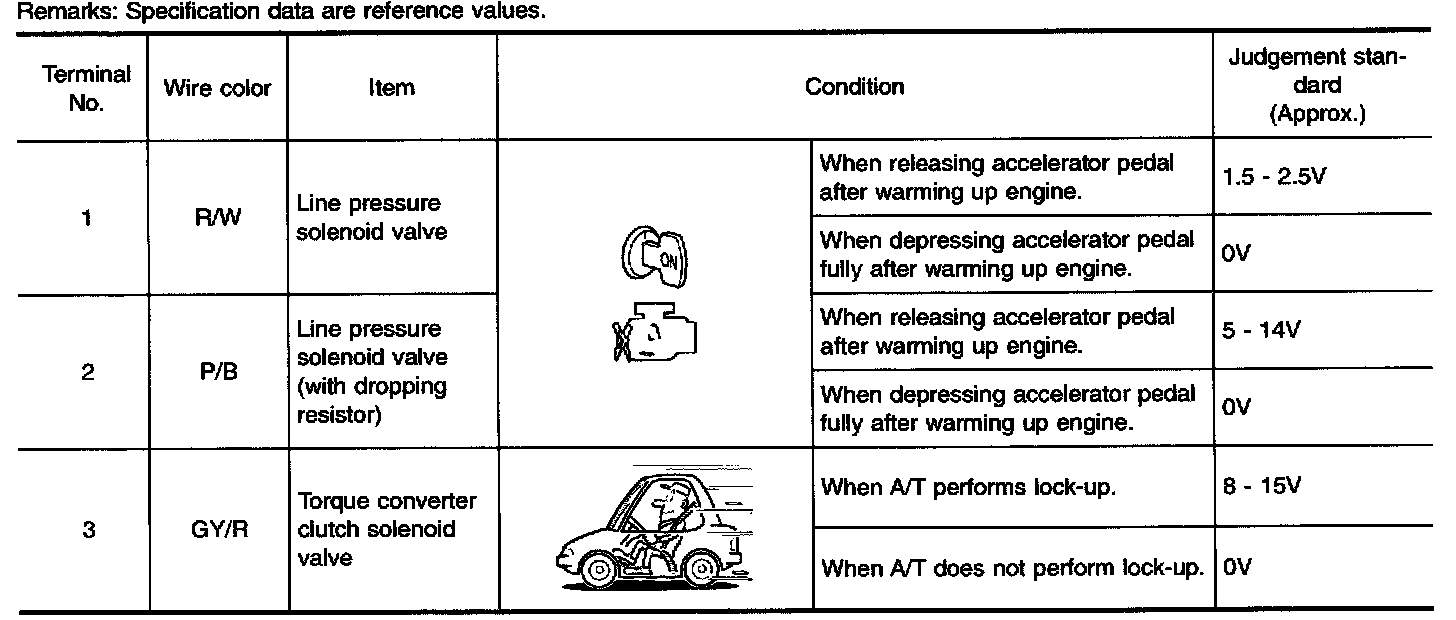 Remarks: Specification data are reference values.

| Terminal No. | Wire color | Item | Condition | | Judgement standard (Approx.) |
|---|---|---|---|---|---|
| 1 | R/W | Line pressure solenoid valve | ON | When releasing accelerator pedal after warming up engine. | 1.5 - 2.5V |
| | | | | When depressing accelerator pedal fully after warming up engine. | 0V |
| 2 | P/B | Line pressure solenoid valve (with dropping resistor) | | When releasing accelerator pedal after warming up engine. | 5 - 14V |
| | | | | When depressing accelerator pedal fully after warming up engine. | 0V |
| 3 | GY/R | Torque converter clutch solenoid valve | | When A/T performs lock-up. | 8 - 15V |
| | | | | When A/T does not perform lock-up. | 0V |